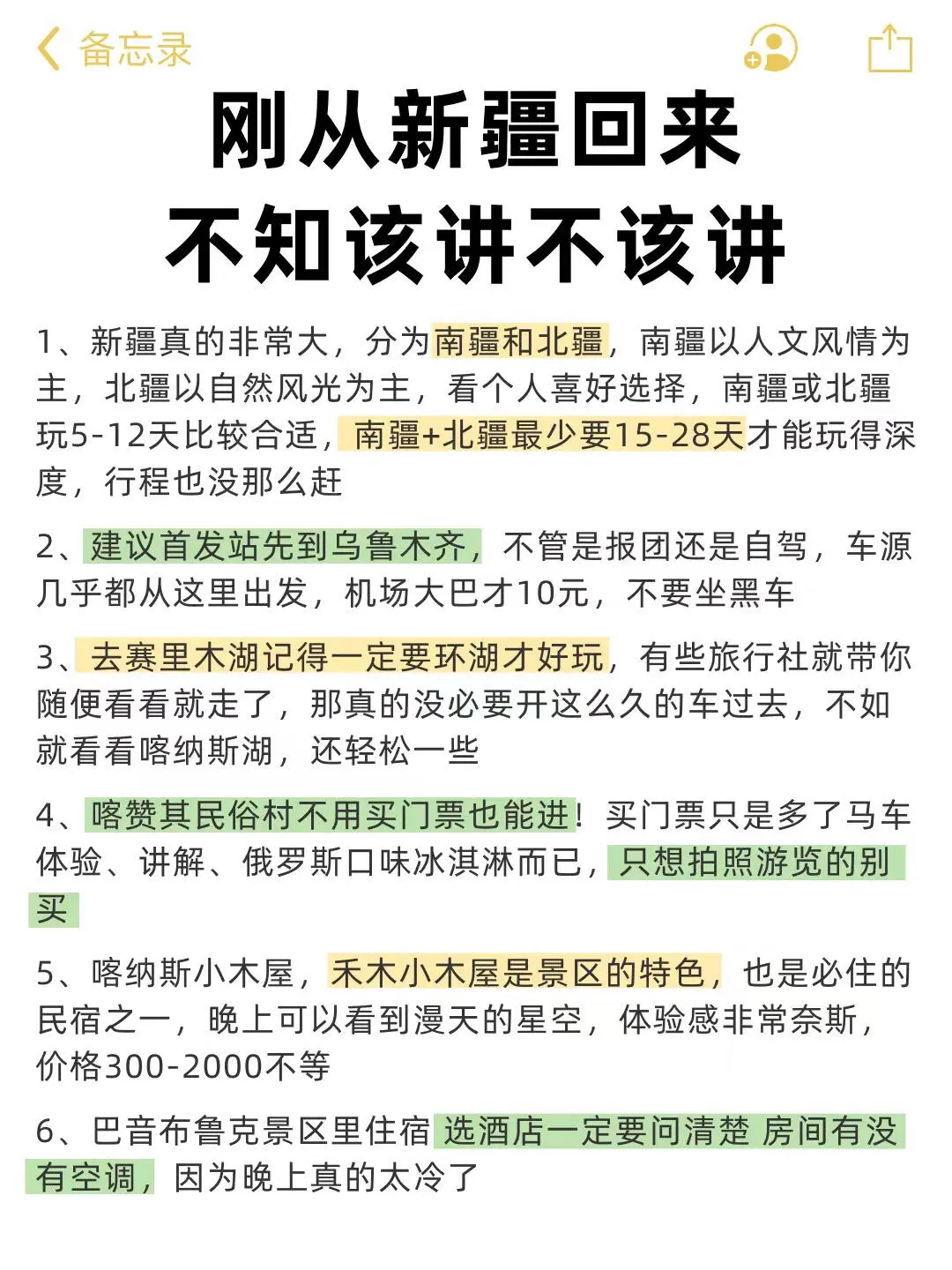 备忘录

刚从新疆回来
不知该讲不该讲

1、新疆真的非常大，分为南疆和北疆，南疆以人文风情为主，北疆以自然风光为主，看个人喜好选择，南疆或北疆玩5-12天比较合适，南疆+北疆最少要15-28天才能玩得深度，行程也没那么赶

2、建议首发站先到乌鲁木齐，不管是报团还是自驾，车源几乎都从这里出发，机场大巴才10元，不要坐黑车

3、去赛里木湖记得一定要环湖才好玩，有些旅行社就带你随便看看就走了，那真的没必要开这么久的车过去，不如就看看喀纳斯湖，还轻松一些

4、喀赞其民俗村不用买门票也能进！买门票只是多了马车体验、讲解、俄罗斯口味冰淇淋而已，只想拍照游览的别买

5、喀纳斯小木屋，禾木小木屋是景区的特色，也是必住的民宿之一，晚上可以看到漫天的星空，体验感非常奈斯，价格300-2000不等

6、巴音布鲁克景区里住宿 选酒店一定要问清楚 房间有没有空调，因为晚上真的太冷了